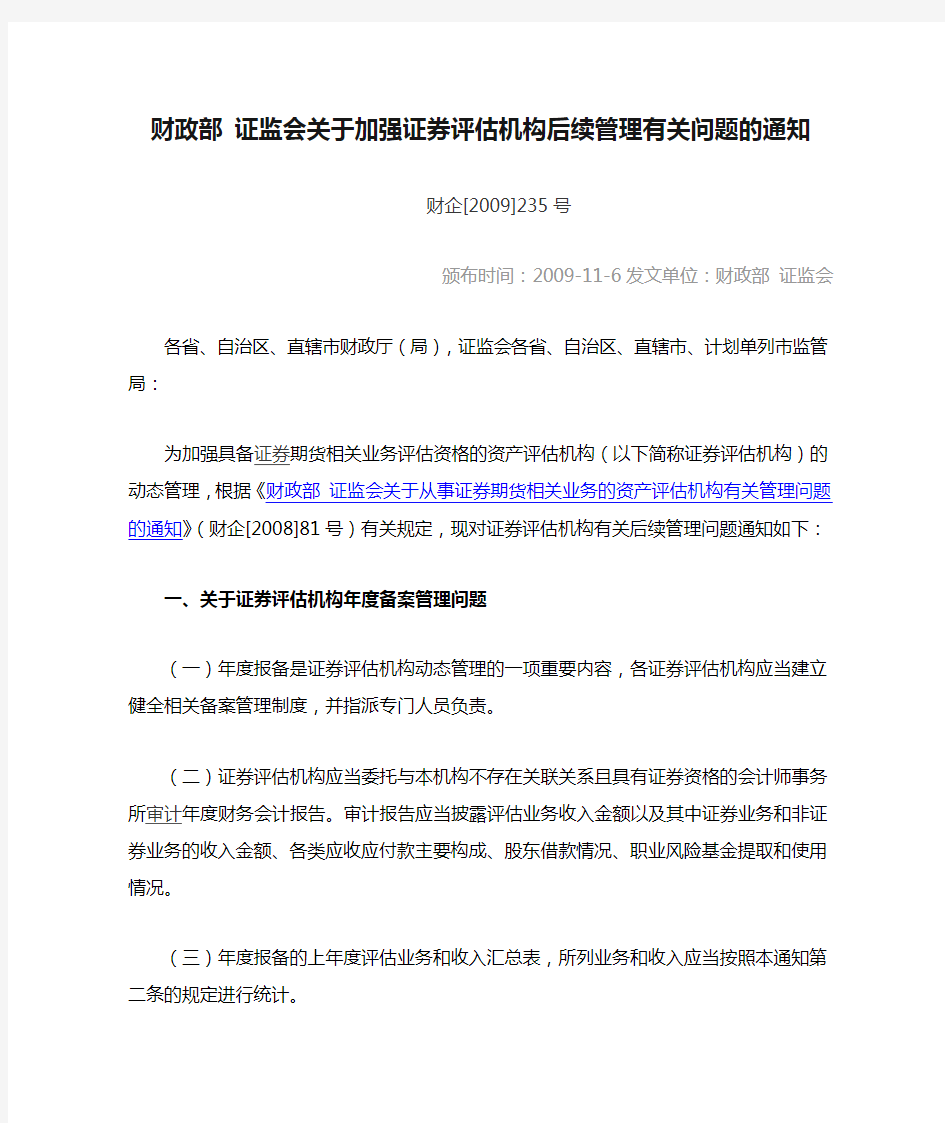 财政部 证监会关于加强证券评估机构后续管理有关问题的通知

财企[2009]235 号

颁布时间：2009-11-6 发文单位：财政部 证监会

各省、自治区、直辖市财政厅（局），证监会各省、自治区、直辖市、计划单列市监管局：

为加强具备证券期货相关业务评估资格的资产评估机构（以下简称证券评估机构）的动态管理，根据《财政部 证监会关于从事证券期货相关业务的资产评估机构有关管理问题的通知》（财企[2008]81 号）有关规定，现对证券评估机构有关后续管理问题通知如下：

一、关于证券评估机构年度备案管理问题

（一）年度报备是证券评估机构动态管理的一项重要内容，各证券评估机构应当建立健全相关备案管理制度，并指派专门人员负责。

（二）证券评估机构应当委托与本机构不存在关联关系且具有证券资格的会计师事务所审计年度财务会计报告。审计报告应当披露评估业务收入金额以及其中证券业务和非证券业务的收入金额、各类应收应付款主要构成、股东借款情况、职业风险基金提取和使用情况。

（三）年度报备的上年度评估业务和收入汇总表，所列业务和收入应当按照本通知第二条的规定进行统计。